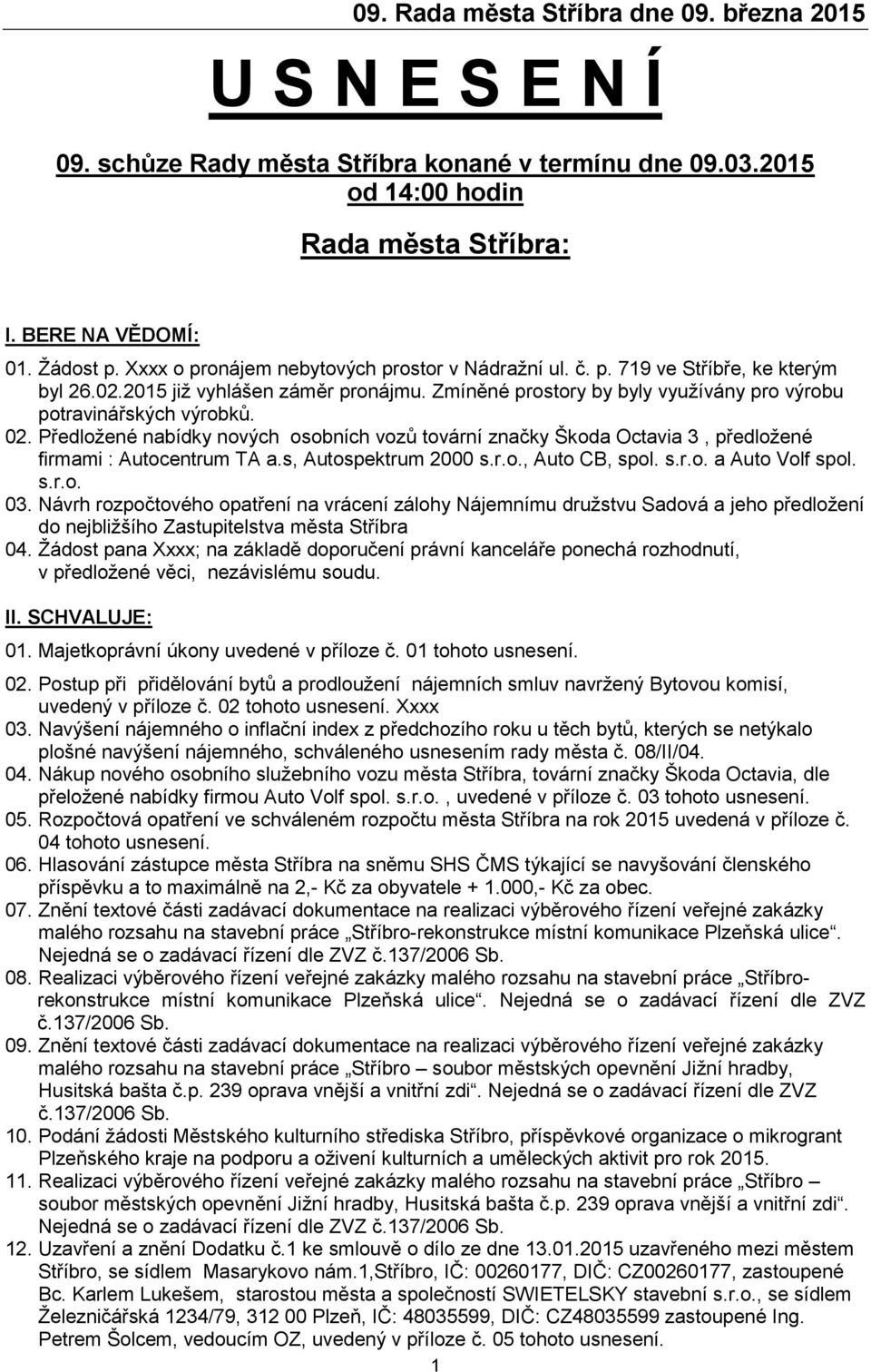 09. Rada města Stříbra dne 09. března 2015

U S N E S E N Í

09. schůze Rady města Stříbra konané v termínu dne 09.03.2015 od 14:00 hodin

Rada města Stříbra:

I. BERE NA VĚDOMÍ:

01. Žádost p. Xxxx o pronájem nebytových prostor v Nádražní ul. č. p. 719 ve Stříbře, ke kterým byl 26.02.2015 již vyhlášen záměr pronájmu. Zmíněné prostory by byly využívány pro výrobu potravinářských výrobků.
02. Předložené nabídky nových osobních vozů tovární značky Škoda Octavia 3 , předložené firmami : Autocentrum TA a.s, Autospektrum 2000 s.r.o., Auto CB, spol. s.r.o. a Auto Volf spol. s.r.o.
03. Návrh rozpočtového opatření na vrácení zálohy Nájemnímu družstvu Sadová a jeho předložení do nejbližšího Zastupitelstva města Stříbra
04. Žádost pana Xxxx; na základě doporučení právní kanceláře ponechá rozhodnutí, v předložené věci, nezávislému soudu.

II. SCHVALUJE:

01. Majetkoprávní úkony uvedené v příloze č. 01 tohoto usnesení.
02. Postup při přidělování bytů a prodloužení nájemních smluv navržený Bytovou komisí, uvedený v příloze č. 02 tohoto usnesení. Xxxx
03. Navýšení nájemného o inflační index z předchozího roku u těch bytů, kterých se netýkalo plošné navýšení nájemného, schváleného usnesením rady města č. 08/II/04.
04. Nákup nového osobního služebního vozu města Stříbra, tovární značky Škoda Octavia, dle přeložené nabídky firmou Auto Volf spol. s.r.o. , uvedené v příloze č. 03 tohoto usnesení.
05. Rozpočtová opatření ve schváleném rozpočtu města Stříbra na rok 2015 uvedená v příloze č. 04 tohoto usnesení.
06. Hlasování zástupce města Stříbra na sněmu SHS ČMS týkající se navyšování členského příspěvku a to maximálně na 2,- Kč za obyvatele + 1.000,- Kč za obec.
07. Znění textové části zadávací dokumentace na realizaci výběrového řízení veřejné zakázky malého rozsahu na stavební práce „Stříbro-rekonstrukce místní komunikace Plzeňská ulice“. Nejedná se o zadávací řízení dle ZVZ č.137/2006 Sb.
08. Realizaci výběrového řízení veřejné zakázky malého rozsahu na stavební práce „Stříbro-rekonstrukce místní komunikace Plzeňská ulice“. Nejedná se o zadávací řízení dle ZVZ č.137/2006 Sb.
09. Znění textové části zadávací dokumentace na realizaci výběrového řízení veřejné zakázky malého rozsahu na stavební práce „Stříbro – soubor městských opevnění Jižní hradby, Husitská bašta č.p. 239 oprava vnější a vnitřní zdi“. Nejedná se o zadávací řízení dle ZVZ č.137/2006 Sb.
10. Podání žádosti Městského kulturního střediska Stříbro, příspěvkové organizace o mikrogrant Plzeňského kraje na podporu a oživení kulturních a uměleckých aktivit pro rok 2015.
11. Realizaci výběrového řízení veřejné zakázky malého rozsahu na stavební práce „Stříbro – soubor městských opevnění Jižní hradby, Husitská bašta č.p. 239 oprava vnější a vnitřní zdi“. Nejedná se o zadávací řízení dle ZVZ č.137/2006 Sb.
12. Uzavření a znění Dodatku č.1 ke smlouvě o dílo ze dne 13.01.2015 uzavřeného mezi městem Stříbro, se sídlem Masarykovo nám.1,Stříbro, IČ: 00260177, DIČ: CZ00260177, zastoupené Bc. Karlem Lukešem, starostou města a společností SWIETELSKY stavební s.r.o., se sídlem Železničářská 1234/79, 312 00 Plzeň, IČ: 48035599, DIČ: CZ48035599 zastoupené Ing. Petrem Šolcem, vedoucím OZ, uvedený v příloze č. 05 tohoto usnesení.

1